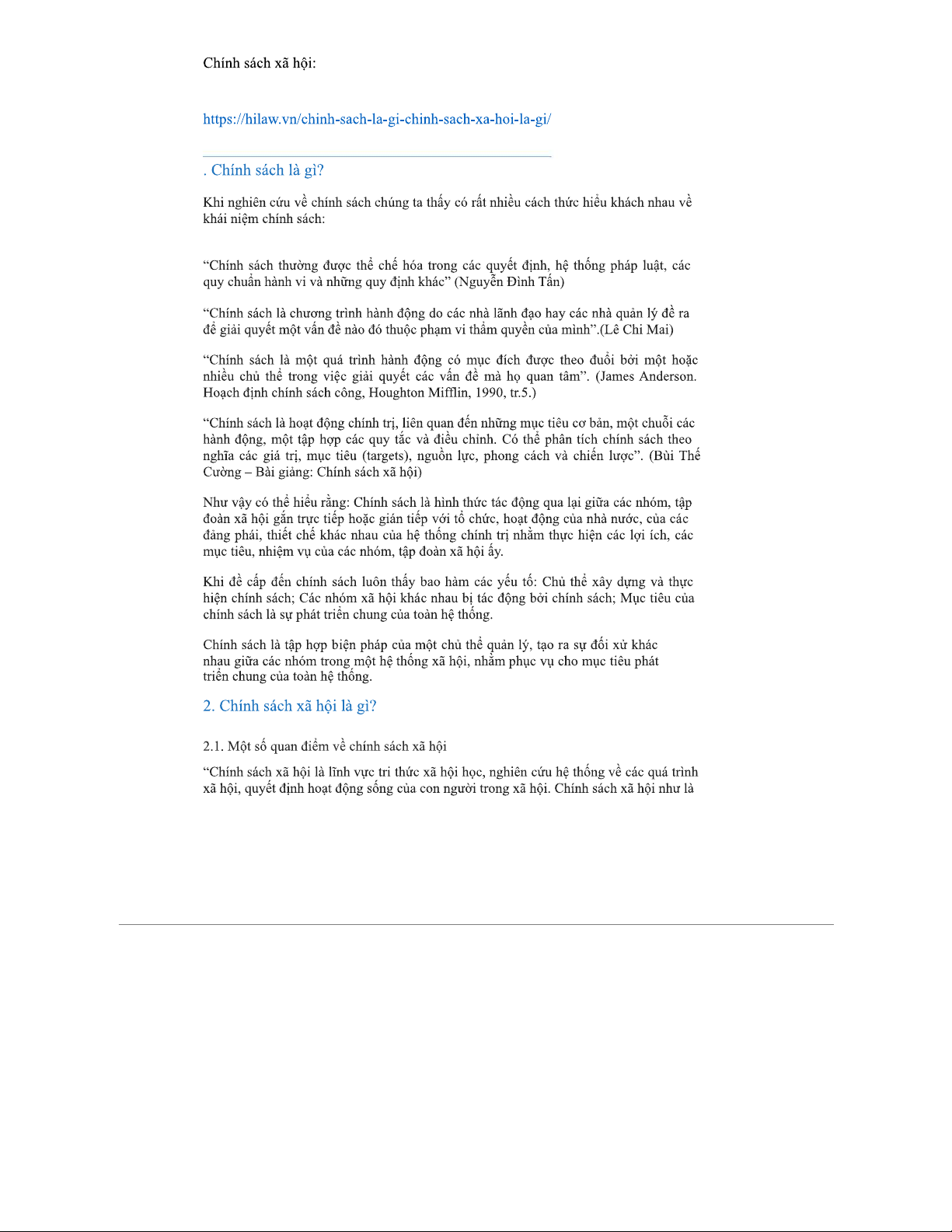 Chính sách xã hội:

https://hilaw.vn/chinh-sach-la-gi-chinh-sach-xa-hoi-la-gi/

. Chính sách là gì?

Khi nghiên cứu về chính sách chúng ta thấy có rất nhiều cách thức hiểu khách nhau về khái niệm chính sách:

"Chính sách thường được thể chế hóa trong các quyết định, hệ thống pháp luật, các quy chuẩn hành vi và những quy định khác" (Nguyễn Đình Tấn)

"Chính sách là chương trình hành động do các nhà lãnh đạo hay các nhà quản lý đề ra để giải quyết một vấn đề nào đó thuộc phạm vi thẩm quyền của mình".(Lê Chi Mai)

"Chính sách là một quá trình hành động có mục đích được theo đuổi bởi một hoặc nhiều chủ thể trong việc giải quyết các vấn đề mà họ quan tâm". (James Anderson. Hoạch định chính sách công, Houghton Mifflin, 1990, tr.5.)

"Chính sách là hoạt động chính trị, liên quan đến những mục tiêu cơ bản, một chuỗi các hành động, một tập hợp các quy tắc và điều chỉnh. Có thể phân tích chính sách theo nghĩa các giá trị, mục tiêu (targets), nguồn lực, phong cách và chiến lược". (Bùi Thế Cường – Bài giảng: Chính sách xã hội)

Như vậy có thể hiểu rằng: Chính sách là hình thức tác động qua lại giữa các nhóm, tập đoàn xã hội gắn trực tiếp hoặc gián tiếp với tổ chức, hoạt động của nhà nước, của các đảng phái, thiết chế khác nhau của hệ thống chính trị nhằm thực hiện các lợi ích, các mục tiêu, nhiệm vụ của các nhóm, tập đoàn xã hội ấy.

Khi đề cấp đến chính sách luôn thấy bao hàm các yếu tố: Chủ thể xây dựng và thực hiện chính sách; Các nhóm xã hội khác nhau bị tác động bởi chính sách; Mục tiêu của chính sách là sự phát triển chung của toàn hệ thống.

Chính sách là tập hợp biện pháp của một chủ thể quản lý, tạo ra sự đối xử khác nhau giữa các nhóm trong một hệ thống xã hội, nhằm phục vụ cho mục tiêu phát triển chung của toàn hệ thống.

2. Chính sách xã hội là gì?

2.1. Một số quan điểm về chính sách xã hội

"Chính sách xã hội là lĩnh vực tri thức xã hội học, nghiên cứu hệ thống về các quá trình xã hội, quyết định hoạt động sống của con người trong xã hội. Chính sách xã hội như là